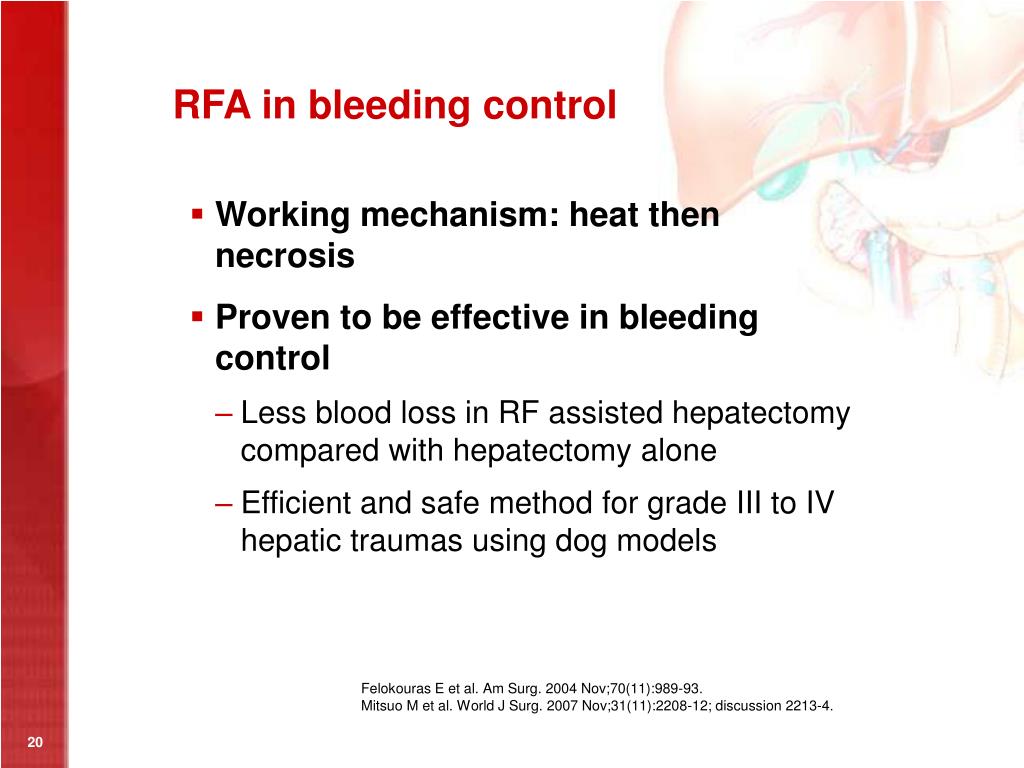 RFA in bleeding control

▪ Working mechanism: heat then necrosis

▪ Proven to be effective in bleeding control

– Less blood loss in RF assisted hepatectomy compared with hepatectomy alone

– Efficient and safe method for grade III to IV hepatic traumas using dog models

Felokouras E et al. Am Surg. 2004 Nov;70(11):989-93.
Mitsuo M et al. World J Surg. 2007 Nov;31(11):2208-12; discussion 2213-4.

20